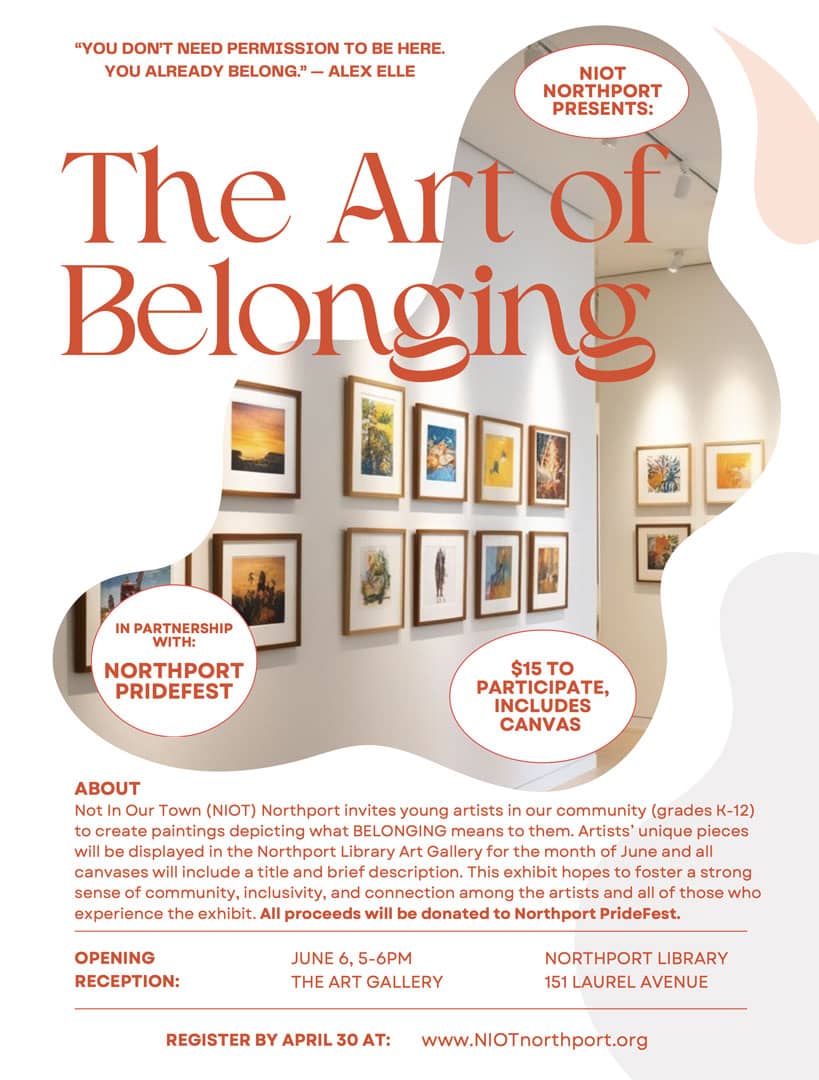 "YOU DON'T NEED PERMISSION TO BE HERE. YOU ALREADY BELONG." — ALEX ELLE

NIOT NORTHPORT PRESENTS:

The Art of Belonging

IN PARTNERSHIP WITH:
NORTHPORT PRIDEFEST

$15 TO PARTICIPATE, INCLUDES CANVAS

ABOUT
Not In Our Town (NIOT) Northport invites young artists in our community (grades K-12) to create paintings depicting what BELONGING means to them. Artists' unique pieces will be displayed in the Northport Library Art Gallery for the month of June and all canvases will include a title and brief description. This exhibit hopes to foster a strong sense of community, inclusivity, and connection among the artists and all of those who experience the exhibit. All proceeds will be donated to Northport PrideFest.

OPENING RECEPTION: JUNE 6, 5-6PM THE ART GALLERY NORTHPORT LIBRARY 151 LAUREL AVENUE

REGISTER BY APRIL 30 AT: www.NIOTnorthport.org